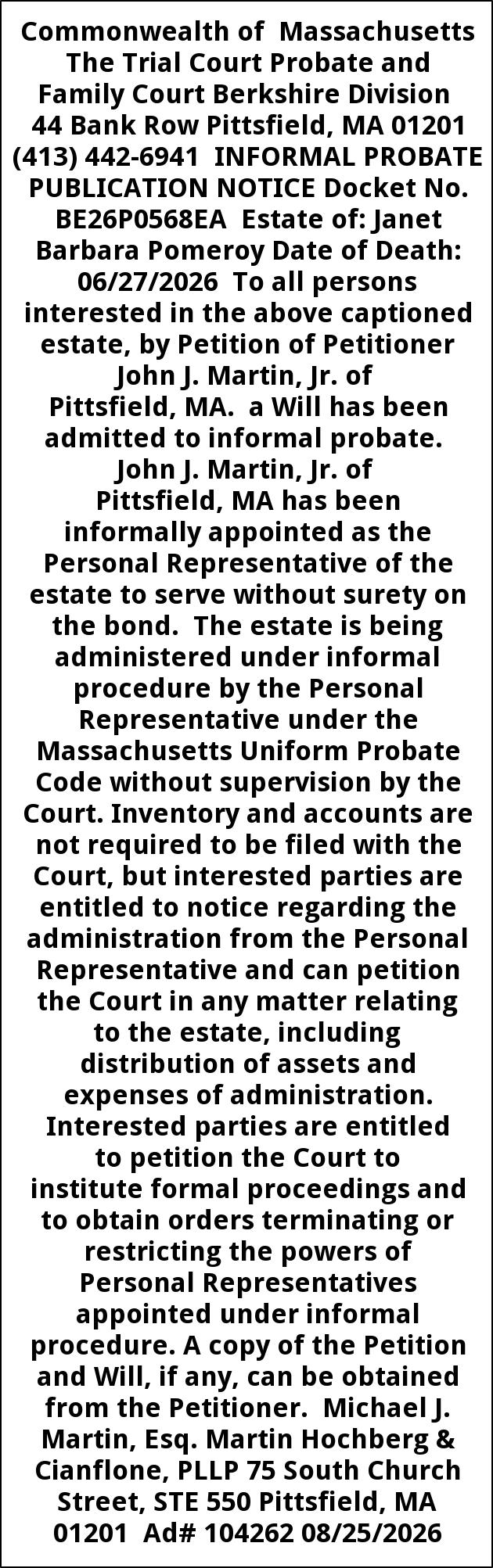 Commonwealth of Massachusetts The Trial Court Probate and Family Court Berkshire Division 44 Bank Row Pittsfield, MA 01201 (413) 442-6941 INFORMAL PROBATE PUBLICATION NOTICE Docket No. BE26P0568EA Estate of: Janet Barbara Pomeroy Date of Death: 06/27/2026 To all persons interested in the above captioned estate, by Petition of Petitioner John J. Martin, Jr. of Pittsfield, MA. a Will has been admitted to informal probate. John J. Martin, Jr. of Pittsfield, MA has been informally appointed as the Personal Representative of the estate to serve without surety on the bond. The estate is being administered under informal procedure by the Personal Representative under the Massachusetts Uniform Probate Code without supervision by the Court. Inventory and accounts are not required to be filed with the Court, but interested parties are entitled to notice regarding the administration from the Personal Representative and can petition the Court in any matter relating to the estate, including distribution of assets and expenses of administration. Interested parties are entitled to petition the Court to institute formal proceedings and to obtain orders terminating or restricting the powers of Personal Representatives appointed under informal procedure. A copy of the Petition and Will, if any, can be obtained from the Petitioner. Michael J. Martin, Esq. Martin Hochberg & Cianflone, PLLP 75 South Church Street, STE 550 Pittsfield, MA 01201 Ad# 104262 08/25/2026